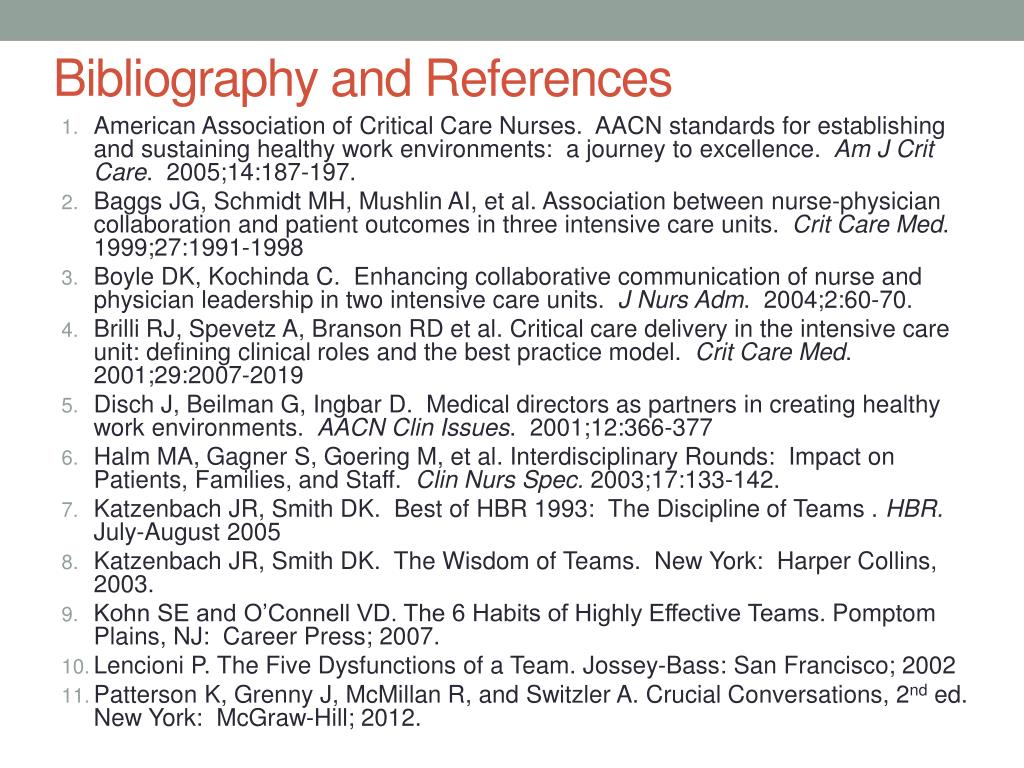 Bibliography and References

1. American Association of Critical Care Nurses. AACN standards for establishing and sustaining healthy work environments: a journey to excellence. Am J Crit Care. 2005;14:187-197.
2. Baggs JG, Schmidt MH, Mushlin AI, et al. Association between nurse-physician collaboration and patient outcomes in three intensive care units. Crit Care Med. 1999;27:1991-1998
3. Boyle DK, Kochinda C. Enhancing collaborative communication of nurse and physician leadership in two intensive care units. J Nurs Adm. 2004;2:60-70.
4. Brilli RJ, Spevetz A, Branson RD et al. Critical care delivery in the intensive care unit: defining clinical roles and the best practice model. Crit Care Med. 2001;29:2007-2019
5. Disch J, Beilman G, Ingbar D. Medical directors as partners in creating healthy work environments. AACN Clin Issues. 2001;12:366-377
6. Halm MA, Gagner S, Goering M, et al. Interdisciplinary Rounds: Impact on Patients, Families, and Staff. Clin Nurs Spec. 2003;17:133-142.
7. Katzenbach JR, Smith DK. Best of HBR 1993: The Discipline of Teams . HBR. July-August 2005
8. Katzenbach JR, Smith DK. The Wisdom of Teams. New York: Harper Collins, 2003.
9. Kohn SE and O'Connell VD. The 6 Habits of Highly Effective Teams. Pomptom Plains, NJ: Career Press; 2007.
10. Lencioni P. The Five Dysfunctions of a Team. Jossey-Bass: San Francisco; 2002
11. Patterson K, Grenny J, McMillan R, and Switzler A. Crucial Conversations, 2$^{nd}$ ed. New York: McGraw-Hill; 2012.